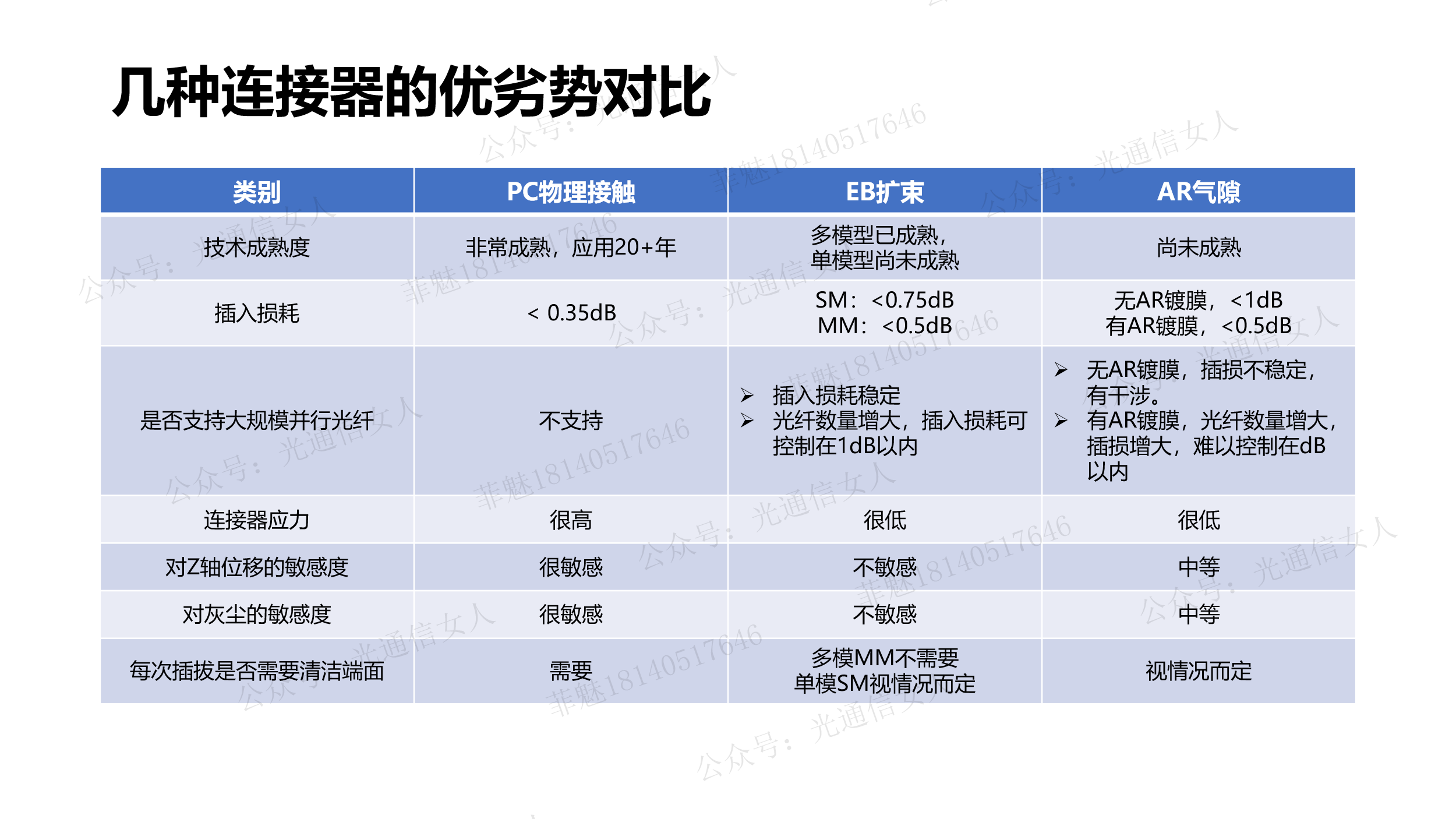 几种连接器的优劣势对比

| 类别 | PC物理接触 | EB扩束 | AR气隙 |
|---|---|---|---|
| 技术成熟度 | 非常成熟，应用20+年 | 多模型已成熟，单模型尚未成熟 | 尚未成熟 |
| 插入损耗 | < 0.35dB | SM：<0.75dB MM：<0.5dB | 无AR镀膜，<1dB 有AR镀膜，<0.5dB |
| 是否支持大规模并行光纤 | 不支持 | ➢ 插入损耗稳定 ➢ 光纤数量增大，插入损耗可控制在1dB以内 | ➢ 无AR镀膜，插损不稳定，有干涉。 ➢ 有AR镀膜，光纤数量增大，插损增大，难以控制在dB以内 |
| 连接器应力 | 很高 | 很低 | 很低 |
| 对Z轴位移的敏感度 | 很敏感 | 不敏感 | 中等 |
| 对灰尘的敏感度 | 很敏感 | 不敏感 | 中等 |
| 每次插拔是否需要清洁端面 | 需要 | 多模MM不需要 单模SM视情况而定 | 视情况而定 |

公众号：光通信女人
菲魅18140517646